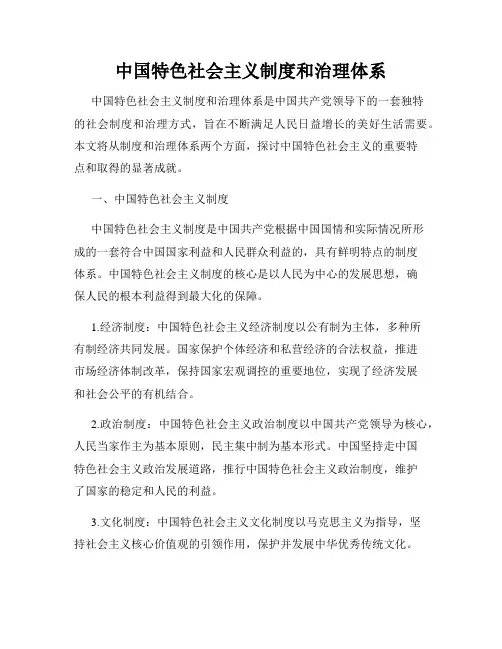 中国特色社会主义制度和治理体系

中国特色社会主义制度和治理体系是中国共产党领导下的一套独特的社会制度和治理方式，旨在不断满足人民日益增长的美好生活需要。本文将从制度和治理体系两个方面，探讨中国特色社会主义的重要特点和取得的显著成就。

一、中国特色社会主义制度

中国特色社会主义制度是中国共产党根据中国国情和实际情况所形成的一套符合中国国家利益和人民群众利益的，具有鲜明特点的制度体系。中国特色社会主义制度的核心是以人民为中心的发展思想，确保人民的根本利益得到最大化的保障。

1.经济制度：中国特色社会主义经济制度以公有制为主体，多种所有制经济共同发展。国家保护个体经济和私营经济的合法权益，推进市场经济体制改革，保持国家宏观调控的重要地位，实现了经济发展和社会公平的有机结合。

2.政治制度：中国特色社会主义政治制度以中国共产党领导为核心，人民当家作主为基本原则，民主集中制为基本形式。中国坚持走中国特色社会主义政治发展道路，推行中国特色社会主义政治制度，维护了国家的稳定和人民的利益。

3.文化制度：中国特色社会主义文化制度以马克思主义为指导，坚持社会主义核心价值观的引领作用，保护并发展中华优秀传统文化。